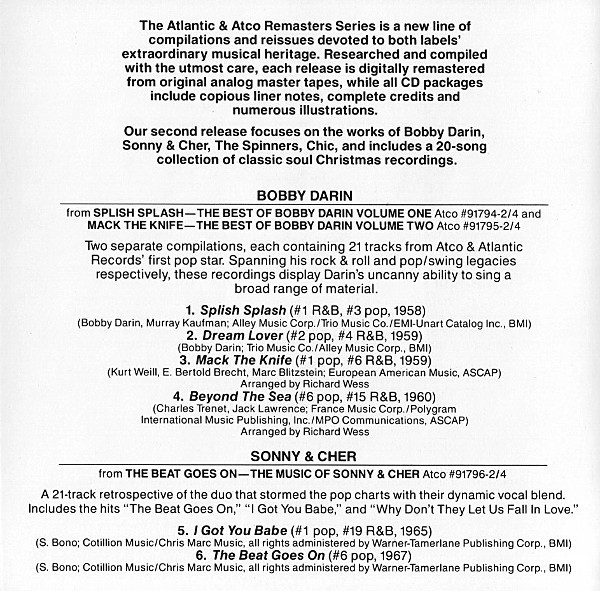 The Atlantic & Atco Remasters Series is a new line of compilations and reissues devoted to both labels' extraordinary musical heritage. Researched and compiled with the utmost care, each release is digitally remastered from original analog master tapes, while all CD packages include copious liner notes, complete credits and numerous illustrations.

Our second release focuses on the works of Bobby Darin, Sonny & Cher, The Spinners, Chic, and includes a 20-song collection of classic soul Christmas recordings.

BOBBY DARIN

from SPLISH SPLASH—THE BEST OF BOBBY DARIN VOLUME ONE Atco #91794-2/4 and MACK THE KNIFE—THE BEST OF BOBBY DARIN VOLUME TWO Atco #91795-2/4

Two separate compilations, each containing 21 tracks from Atco & Atlantic Records' first pop star. Spanning his rock & roll and pop/swing legacies respectively, these recordings display Darin's uncanny ability to sing a broad range of material.

1. Splish Splash (#1 R&B, #3 pop, 1958)
(Bobby Darin, Murray Kaufman; Alley Music Corp./Trio Music Co./EMI-Unart Catalog Inc., BMI)
2. Dream Lover (#2 pop, #4 R&B, 1959)
(Bobby Darin; Trio Music Co./Alley Music Corp., BMI)
3. Mack The Knife (#1 pop, #6 R&B, 1959)
(Kurt Weill, E. Bertold Brecht, Marc Blitzstein; European American Music, ASCAP)
Arranged by Richard Wess
4. Beyond The Sea (#6 pop, #15 R&B, 1960)
(Charles Trenet, Jack Lawrence; France Music Corp./Polygram International Music Publishing, Inc./MPO Communications, ASCAP)
Arranged by Richard Wess

SONNY & CHER

from THE BEAT GOES ON—THE MUSIC OF SONNY & CHER Atco #91796-2/4

A 21-track retrospective of the duo that stormed the pop charts with their dynamic vocal blend. Includes the hits "The Beat Goes On," "I Got You Babe," and "Why Don't They Let Us Fall In Love."

5. I Got You Babe (#1 pop, #19 R&B, 1965)
(S. Bono; Cotillion Music/Chris Marc Music, all rights administered by Warner-Tamerlane Publishing Corp., BMI)
6. The Beat Goes On (#6 pop, 1967)
(S. Bono; Cotillion Music/Chris Marc Music, all rights administered by Warner-Tamerlane Publishing Corp., BMI)